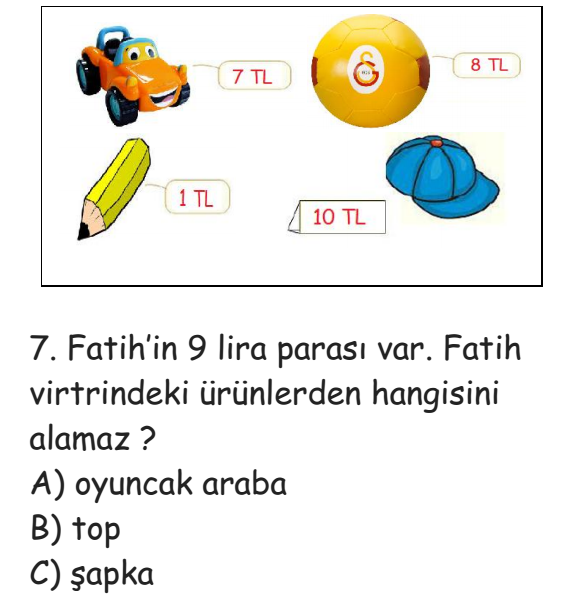 7 TL

8 TL

1 TL

10 TL

7. Fatih'in 9 lira parası var. Fatih virtrindeki ürünlerden hangisini alamaz ?
A) oyuncak araba
B) top
C) şapka